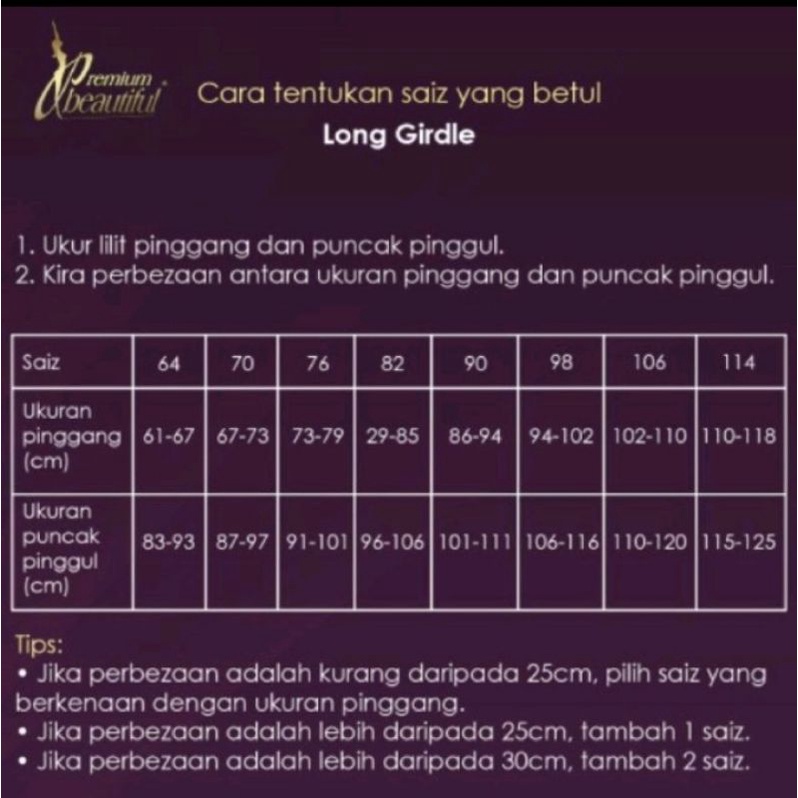 Premium
beautiful

Cara tentukan saiz yang betul
Long Girdle

1. Ukur lilit pinggang dan puncak pinggul.
2. Kira perbezaan antara ukuran pinggang dan puncak pinggul.

| Saiz | 64 | 70 | 76 | 82 | 90 | 98 | 106 | 114 |
|---|---|---|---|---|---|---|---|---|
| Ukuran pinggang (cm) | 61-67 | 67-73 | 73-79 | 29-85 | 86-94 | 94-102 | 102-110 | 110-118 |
| Ukuran puncak pinggul (cm) | 83-93 | 87-97 | 91-101 | 96-106 | 101-111 | 106-116 | 110-120 | 115-125 |

Tips:
• Jika perbezaan adalah kurang daripada 25cm, pilih saiz yang berkenaan dengan ukuran pinggang.
• Jika perbezaan adalah lebih daripada 25cm, tambah 1 saiz.
• Jika perbezaan adalah lebih daripada 30cm, tambah 2 saiz.